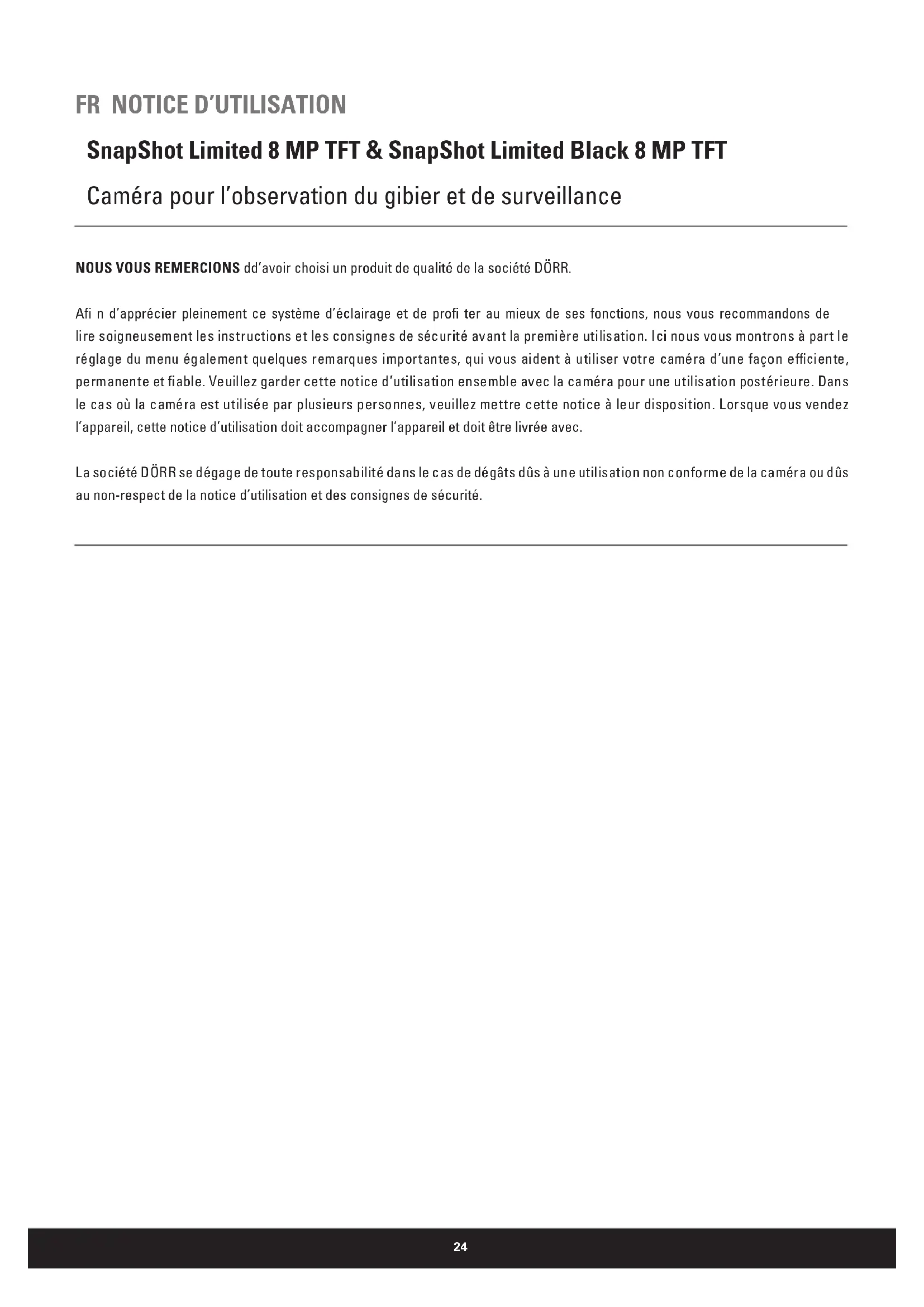 FR NOTICE D'UTILISATION

SnapShot Limited 8 MP TFT & SnapShot Limited Black 8 MP TFT

Caméra pour l'observation du gibier et de surveillance

NOUS VOUS REMERCIONS dd'avoir choisi un produit de qualité de la société DÖRR.

Afi n d'apprécier pleinement ce système d'éclairage et de profi ter au mieux de ses fonctions, nous vous recommandons de lire soigneusement les instructions et les consignes de sécurité avant la première utilisation. Ici nous vous montrons à part le réglage du menu également quelques remarques importantes, qui vous aident à utiliser votre caméra d'une façon efficiente, permanente et fiable. Veuillez garder cette notice d'utilisation ensemble avec la caméra pour une utilisation postérieure. Dans le cas où la caméra est utilisée par plusieurs personnes, veuillez mettre cette notice à leur disposition. Lorsque vous vendez l'appareil, cette notice d'utilisation doit accompagner l'appareil et doit être livrée avec.

La société DÖRR se dégage de toute responsabilité dans le cas de dégâts dûs à une utilisation non conforme de la caméra ou dûs au non-respect de la notice d'utilisation et des consignes de sécurité.

24